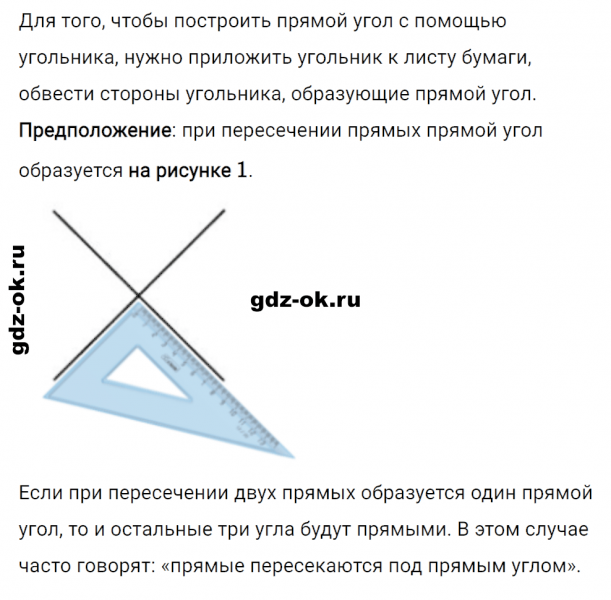 Для того, чтобы построить прямой угол с помощью угольника, нужно приложить угольник к листу бумаги, обвести стороны угольника, образующие прямой угол.
Предположение: при пересечении прямых прямой угол образуется на рисунке 1.

gdz-ok.ru

gdz-ok.ru

Если при пересечении двух прямых образуется один прямой угол, то и остальные три угла будут прямыми. В этом случае часто говорят: «прямые пересекаются под прямым углом».